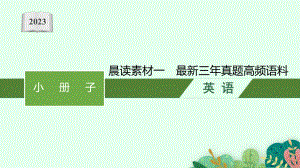 2023

晨读素材一　最新三年真题高频语料

小　册　子

英　语